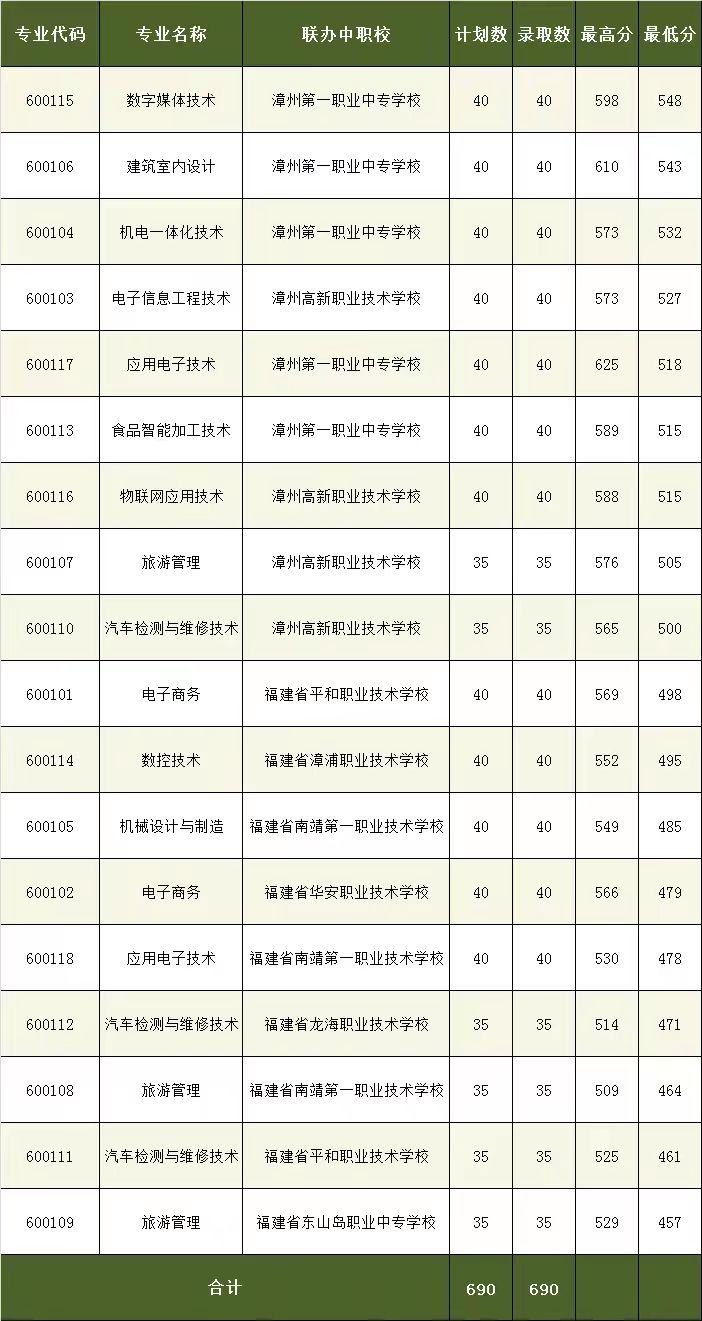 | 专业代码 | 专业名称 | 联办中职校 | 计划数 | 录取数 | 最高分 | 最低分 |
|---|---|---|---|---|---|---|
| 600115 | 数字媒体技术 | 漳州第一职业中专学校 | 40 | 40 | 598 | 548 |
| 600106 | 建筑室内设计 | 漳州第一职业中专学校 | 40 | 40 | 610 | 543 |
| 600104 | 机电一体化技术 | 漳州第一职业中专学校 | 40 | 40 | 573 | 532 |
| 600103 | 电子信息工程技术 | 漳州高新职业技术学校 | 40 | 40 | 573 | 527 |
| 600117 | 应用电子技术 | 漳州第一职业中专学校 | 40 | 40 | 625 | 518 |
| 600113 | 食品智能加工技术 | 漳州第一职业中专学校 | 40 | 40 | 589 | 515 |
| 600116 | 物联网应用技术 | 漳州高新职业技术学校 | 40 | 40 | 588 | 515 |
| 600107 | 旅游管理 | 漳州高新职业技术学校 | 35 | 35 | 576 | 505 |
| 600110 | 汽车检测与维修技术 | 漳州高新职业技术学校 | 35 | 35 | 565 | 500 |
| 600101 | 电子商务 | 福建省平和职业技术学校 | 40 | 40 | 569 | 498 |
| 600114 | 数控技术 | 福建省漳浦职业技术学校 | 40 | 40 | 552 | 495 |
| 600105 | 机械设计与制造 | 福建省南靖第一职业技术学校 | 40 | 40 | 549 | 485 |
| 600102 | 电子商务 | 福建省华安职业技术学校 | 40 | 40 | 566 | 479 |
| 600118 | 应用电子技术 | 福建省南靖第一职业技术学校 | 40 | 40 | 530 | 478 |
| 600112 | 汽车检测与维修技术 | 福建省龙海职业技术学校 | 35 | 35 | 514 | 471 |
| 600108 | 旅游管理 | 福建省南靖第一职业技术学校 | 35 | 35 | 509 | 464 |
| 600111 | 汽车检测与维修技术 | 福建省平和职业技术学校 | 35 | 35 | 525 | 461 |
| 600109 | 旅游管理 | 福建省东山岛职业中专学校 | 35 | 35 | 529 | 457 |
| 合计 | | | 690 | 690 | | |